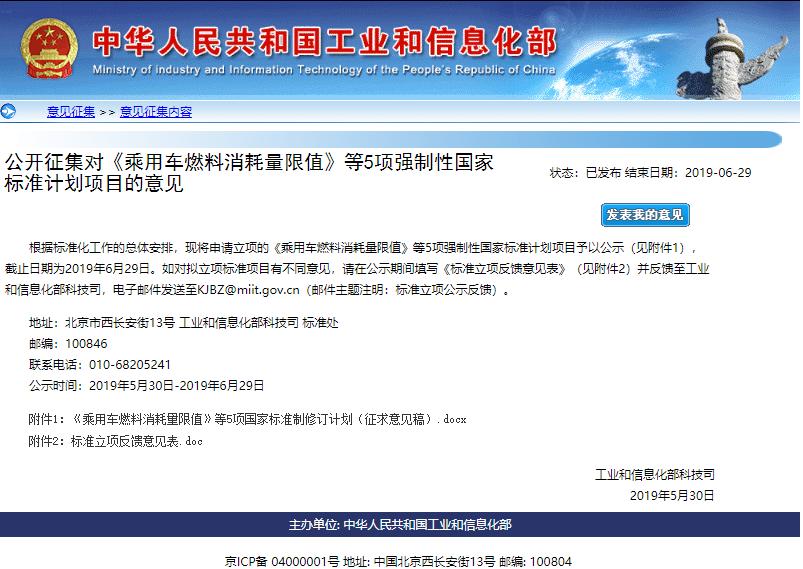 中华人民共和国工业和信息化部
Ministry of industry and Information Technology of the People's Republic of China

意见征集 >> 意见征集内容

公开征集对《乘用车燃料消耗量限值》等5项强制性国家标准计划项目的意见

状态：已发布 结束日期：2019-06-29

发表我的意见

根据标准化工作的总体安排，现将申请立项的《乘用车燃料消耗量限值》等5项强制性国家标准计划项目予以公示（见附件1），截止日期为2019年6月29日。如对拟立项标准项目有不同意见，请在公示期间填写《标准立项反馈意见表》（见附件2）并反馈至工业和信息化部科技司，电子邮件发送至KJBZ@miit.gov.cn（邮件主题注明：标准立项公示反馈）。

地址：北京市西长安街13号 工业和信息化部科技司 标准处
邮编：100846
联系电话：010-68205241
公示时间：2019年5月30日-2019年6月29日

附件1：《乘用车燃料消耗量限值》等5项国家标准制修订计划（征求意见稿）.docx
附件2：标准立项反馈意见表.doc

工业和信息化部科技司
2019年5月30日

主办单位: 中华人民共和国工业和信息化部

京ICP备 04000001号 地址: 中国北京西长安街13号 邮编: 100804